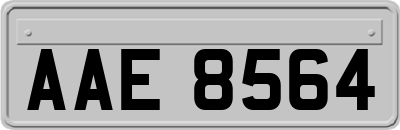 AAE 8564